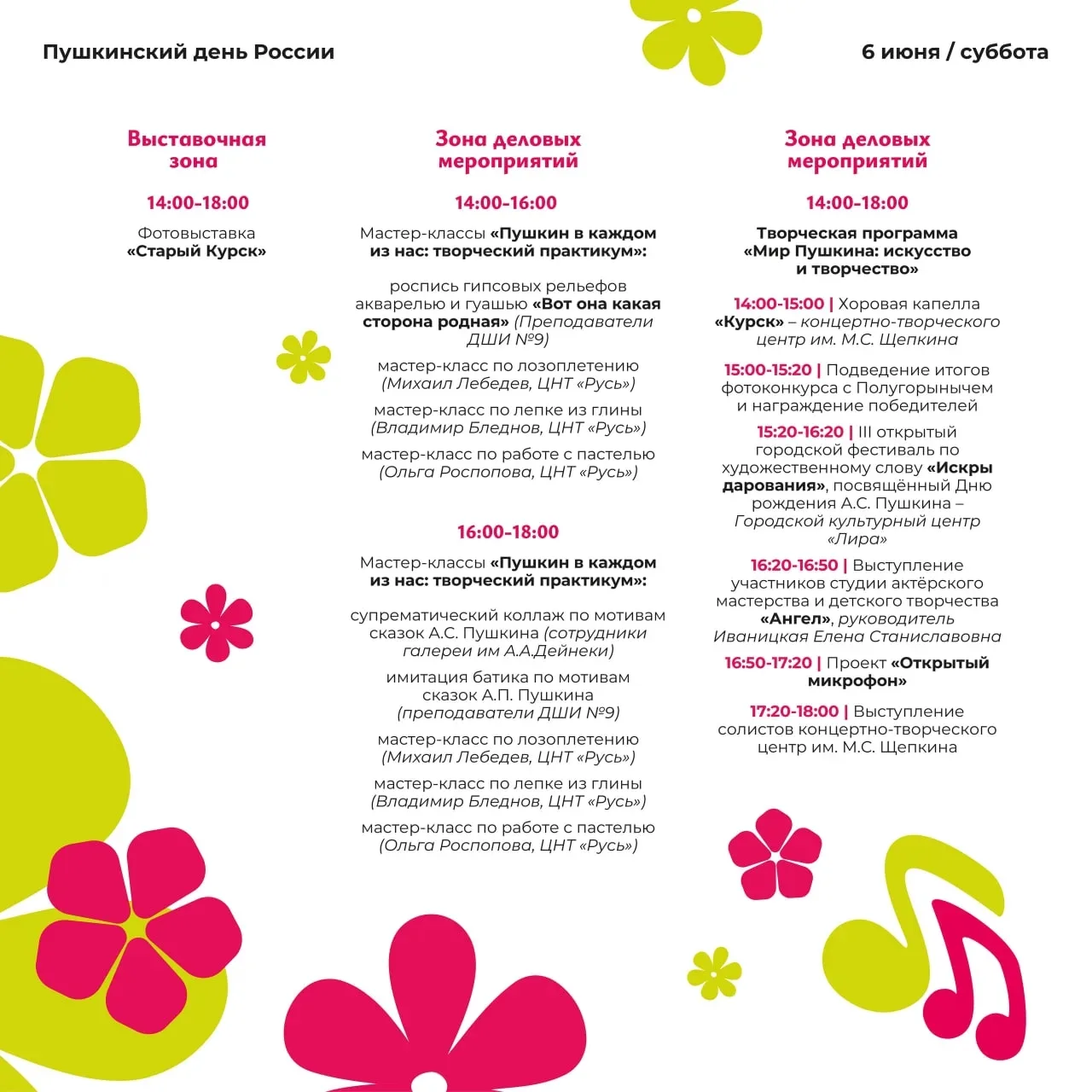 Пушкинский день России

6 июня / суббота

Выставочная зона

14:00-18:00

Фотовыставка «Старый Курск»

Зона деловых мероприятий

14:00-16:00

Мастер-классы «Пушкин в каждом из нас: творческий практикум»:

роспись гипсовых рельефов акварелью и гуашью «Вот она какая сторона родная» (Преподаватели ДШИ №9)

мастер-класс по лозоплетению (Михаил Лебедев, ЦНТ «Русь»)

мастер-класс по лепке из глины (Владимир Бледнов, ЦНТ «Русь»)

мастер-класс по работе с пастелью (Ольга Роспопова, ЦНТ «Русь»)

16:00-18:00

Мастер-классы «Пушкин в каждом из нас: творческий практикум»:

супрематический коллаж по мотивам сказок А.С. Пушкина (сотрудники галереи им А.А.Дейнеки)

имитация батика по мотивам сказок А.П. Пушкина (преподаватели ДШИ №9)

мастер-класс по лозоплетению (Михаил Лебедев, ЦНТ «Русь»)

мастер-класс по лепке из глины (Владимир Бледнов, ЦНТ «Русь»)

мастер-класс по работе с пастелью (Ольга Роспопова, ЦНТ «Русь»)

Зона деловых мероприятий

14:00-18:00

Творческая программа «Мир Пушкина: искусство и творчество»

14:00-15:00 | Хоровая капелла «Курск» – концертно-творческого центр им. М.С. Щепкина

15:00-15:20 | Подведение итогов фотоконкурса с Полугорынычем и награждение победителей

15:20-16:20 | III открытый городской фестиваль по художественному слову «Искры дарования», посвящённый Дню рождения А.С. Пушкина – Городской культурный центр «Лира»

16:20-16:50 | Выступление участников студии актёрского мастерства и детского творчества «Ангел», руководитель Иваницкая Елена Станиславовна

16:50-17:20 | Проект «Открытый микрофон»

17:20-18:00 | Выступление солистов концертно-творческого центр им. М.С. Щепкина